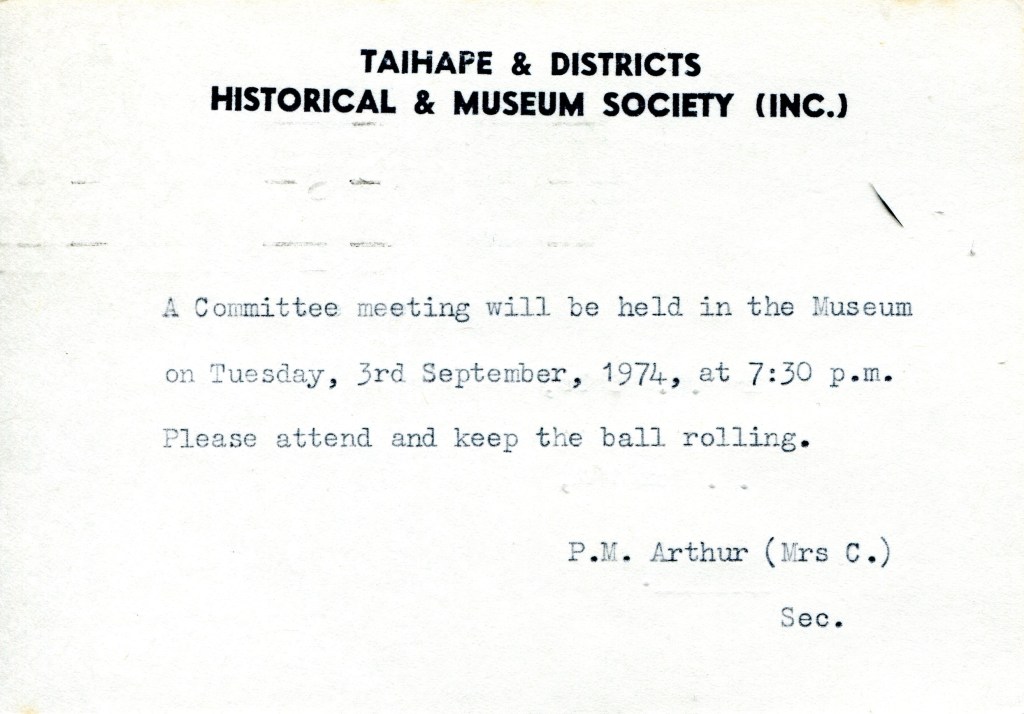 TAIHAPE & DISTRICTS
HISTORICAL & MUSEUM SOCIETY (INC.)

A Committee meeting will be held in the Museum on Tuesday, 3rd September, 1974, at 7:30 p.m. Please attend and keep the ball rolling.

P.M. Arthur (Mrs C.)
Sec.